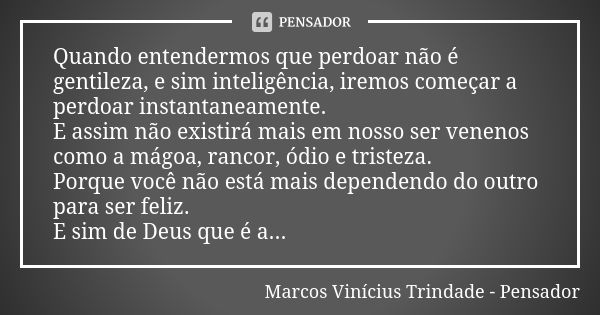 PENSADOR

Quando entendermos que perdoar não é gentileza, e sim inteligência, iremos começar a perdoar instantaneamente.
E assim não existirá mais em nosso ser venenos como a mágoa, rancor, ódio e tristeza.
Porque você não está mais dependendo do outro para ser feliz.
E sim de Deus que é a...

Marcos Vinícius Trindade - Pensador